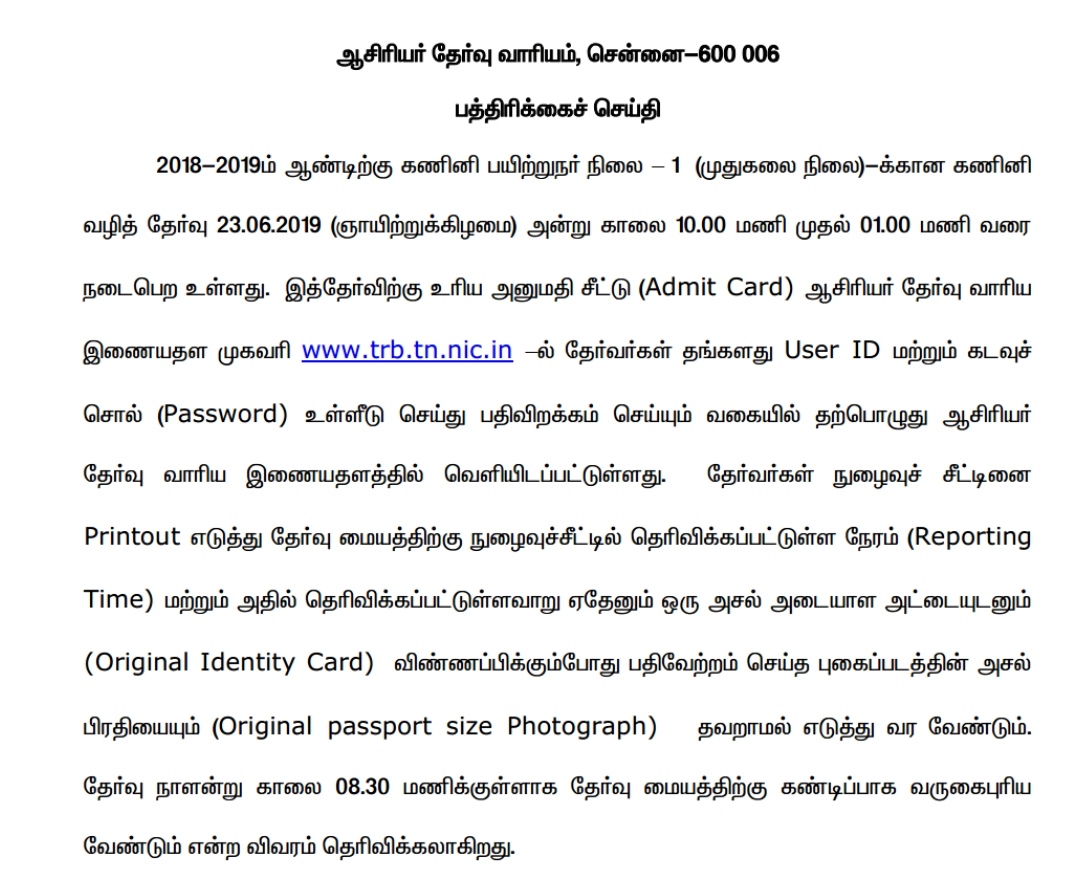 ஆசிரியர் தேர்வு வாரியம், சென்னை–600 006

பத்திரிக்கைச் செய்தி

2018–2019ம் ஆண்டிற்கு கணினி பயிற்றுநர் நிலை – 1 (முதுகலை நிலை)–க்கான கணினி வழித் தேர்வு 23.06.2019 (ஞாயிற்றுக்கிழமை) அன்று காலை 10.00 மணி முதல் 01.00 மணி வரை நடைபெற உள்ளது. இத்தேர்விற்கு உரிய அனுமதி சீட்டு (Admit Card) ஆசிரியர் தேர்வு வாரிய இணையதள முகவரி www.trb.tn.nic.in –ல் தேர்வர்கள் தங்களது User ID மற்றும் கடவுச் சொல் (Password) உள்ளீடு செய்து பதிவிறக்கம் செய்யும் வகையில் தற்பொழுது ஆசிரியர் தேர்வு வாரிய இணையதளத்தில் வெளியிடப்பட்டுள்ளது. தேர்வர்கள் நுழைவுச் சீட்டினை Printout எடுத்து தேர்வு மையத்திற்கு நுழைவுச்சீட்டில் தெரிவிக்கப்பட்டுள்ள நேரம் (Reporting Time) மற்றும் அதில் தெரிவிக்கப்பட்டுள்ளவாறு ஏதேனும் ஒரு அசல் அடையாள அட்டையுடனும் (Original Identity Card) விண்ணப்பிக்கும்போது பதிவேற்றம் செய்த புகைப்படத்தின் அசல் பிரதியையும் (Original passport size Photograph) தவறாமல் எடுத்து வர வேண்டும். தேர்வு நாளன்று காலை 08.30 மணிக்குள்ளாக தேர்வு மையத்திற்கு கண்டிப்பாக வருகைபுரிய வேண்டும் என்ற விவரம் தெரிவிக்கலாகிறது.